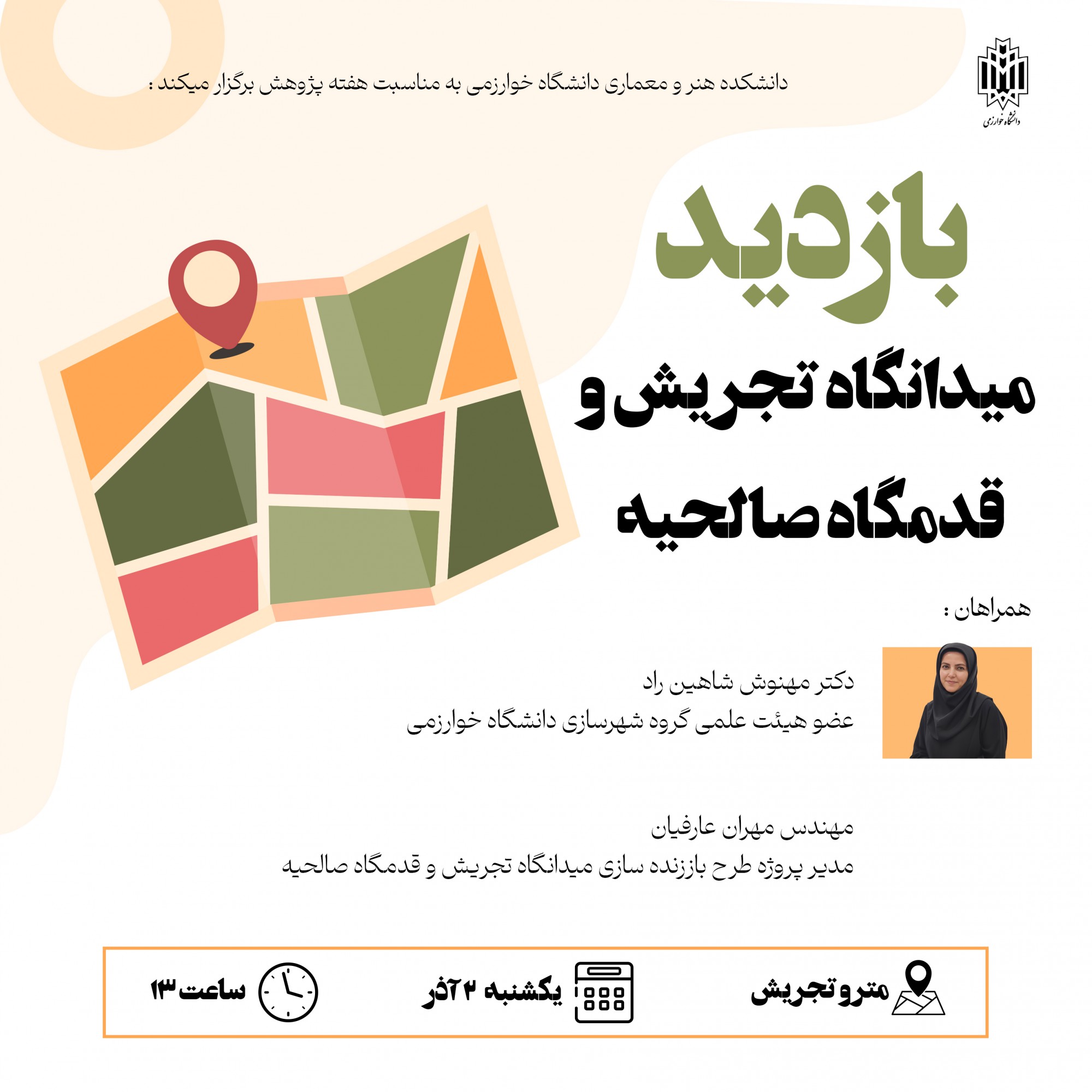 دانشگاه خوارزمی

دانشکده هنر و معماری دانشگاه خوارزمی به مناسبت هفته پژوهش برگزار میکند :

بازدید

میدانگاه تجریش و

قدمگاه صالحیه

همراهان :

دکتر مهنوش شاهین راد
عضو هیئت علمی گروه شهرسازی دانشگاه خوارزمی

مهندس مهران عارفیان
مدیر پروژه طرح باززنده سازی میدانگاه تجریش و قدمگاه صالحیه

مترو تجریش

یکشنبه ۲ آذر

ساعت ۱۳